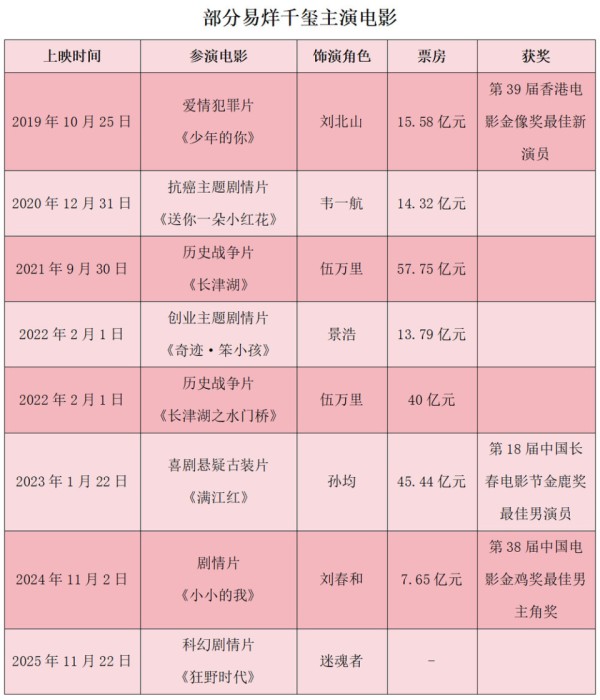 部分易烊千玺主演电影

| 上映时间 | 参演电影 | 饰演角色 | 票房 | 获奖 |
|---|---|---|---|---|
| 2019年10月25日 | 爱情犯罪片《少年的你》 | 刘北山 | 15.58亿元 | 第39届香港电影金像奖最佳新演员 |
| 2020年12月31日 | 抗癌主题剧情片《送你一朵小红花》 | 韦一航 | 14.32亿元 | |
| 2021年9月30日 | 历史战争片《长津湖》 | 伍万里 | 57.75亿元 | |
| 2022年2月1日 | 创业主题剧情片《奇迹·笨小孩》 | 景浩 | 13.79亿元 | |
| 2022年2月1日 | 历史战争片《长津湖之水门桥》 | 伍万里 | 40亿元 | |
| 2023年1月22日 | 喜剧悬疑古装片《满江红》 | 孙均 | 45.44亿元 | 第18届中国长春电影节金鹿奖最佳男演员 |
| 2024年11月2日 | 剧情片《小小的我》 | 刘春和 | 7.65亿元 | 第38届中国电影金鸡奖最佳男主角奖 |
| 2025年11月22日 | 科幻剧情片《狂野时代》 | 迷魂者 | - | |